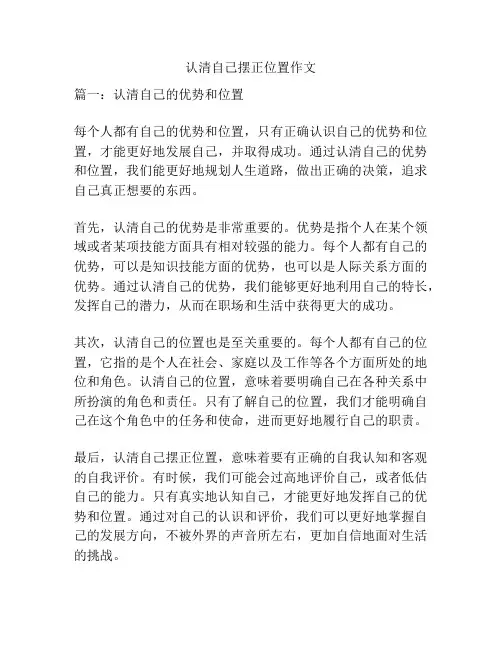 认清自己摆正位置作文

篇一：认清自己的优势和位置

每个人都有自己的优势和位置，只有正确认识自己的优势和位置，才能更好地发展自己，并取得成功。通过认清自己的优势和位置，我们能更好地规划人生道路，做出正确的决策，追求自己真正想要的东西。

首先，认清自己的优势是非常重要的。优势是指个人在某个领域或者某项技能方面具有相对较强的能力。每个人都有自己的优势，可以是知识技能方面的优势，也可以是人际关系方面的优势。通过认清自己的优势，我们能够更好地利用自己的特长，发挥自己的潜力，从而在职场和生活中获得更大的成功。

其次，认清自己的位置也是至关重要的。每个人都有自己的位置，它指的是个人在社会、家庭以及工作等各个方面所处的地位和角色。认清自己的位置，意味着要明确自己在各种关系中所扮演的角色和责任。只有了解自己的位置，我们才能明确自己在这个角色中的任务和使命，进而更好地履行自己的职责。

最后，认清自己摆正位置，意味着要有正确的自我认知和客观的自我评价。有时候，我们可能会过高地评价自己，或者低估自己的能力。只有真实地认知自己，才能更好地发挥自己的优势和位置。通过对自己的认识和评价，我们可以更好地掌握自己的发展方向，不被外界的声音所左右，更加自信地面对生活的挑战。